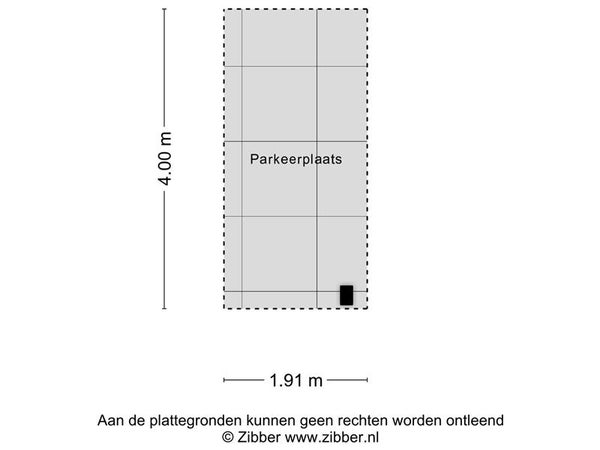 4.00 m

Parkeerplaats

1.91 m

Aan de plattegronden kunnen geen rechten worden ontleend
© Zibber www.zibber.nl